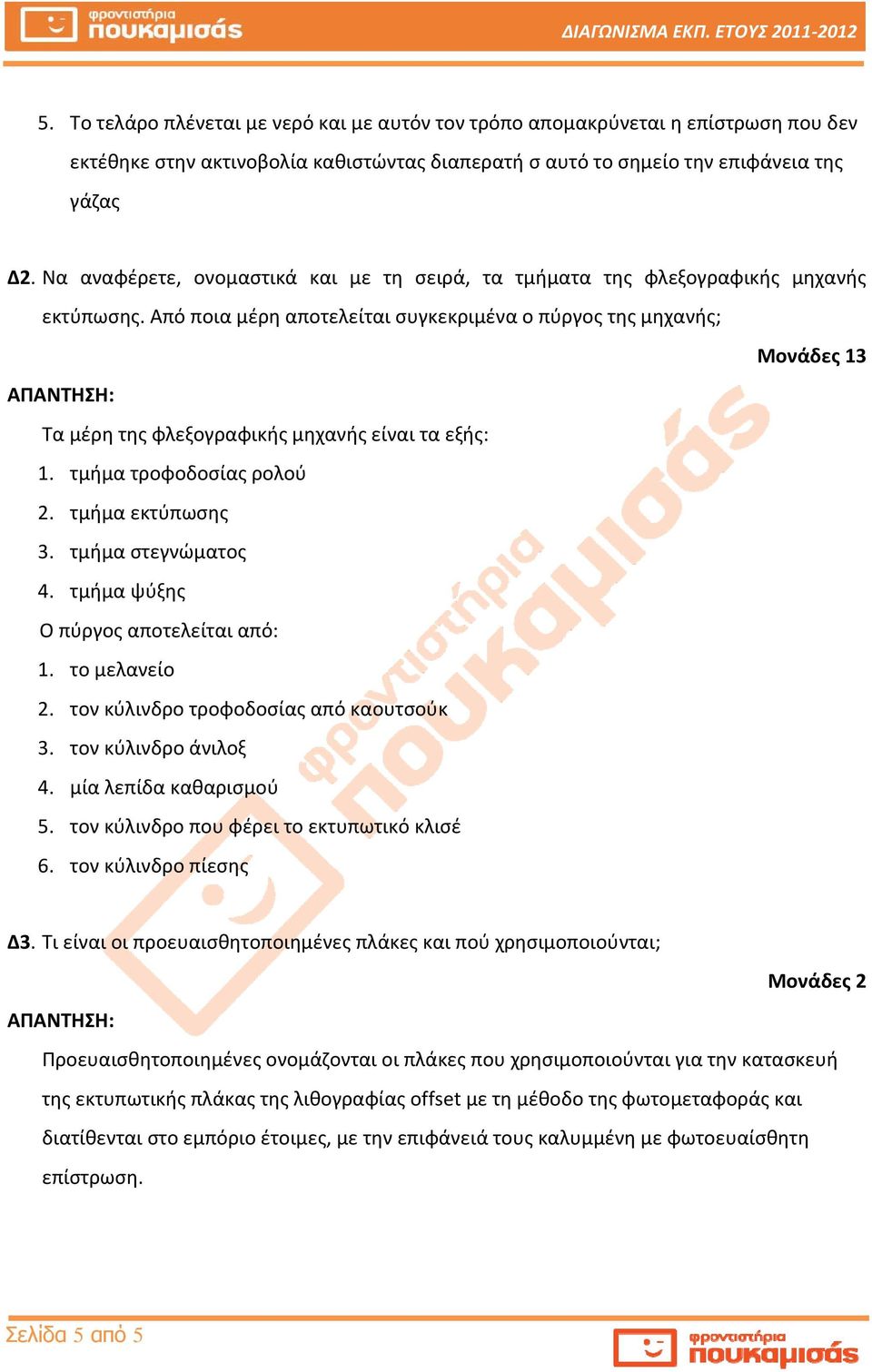 φροντιστήρια πουκαμισάς

ΔΙΑΓΩΝΙΣΜΑ ΕΚΠ. ΕΤΟΥΣ 2011-2012

5. Το τελάρο πλένεται με νερό και με αυτόν τον τρόπο απομακρύνεται η επίστρωση που δεν εκτέθηκε στην ακτινοβολία καθιστώντας διαπερατή σ αυτό το σημείο την επιφάνεια της γάζας

Δ2. Να αναφέρετε, ονομαστικά και με τη σειρά, τα τμήματα της φλεξογραφικής μηχανής εκτύπωσης. Από ποια μέρη αποτελείται συγκεκριμένα ο πύργος της μηχανής;

Μονάδες 13

ΑΠΑΝΤΗΣΗ:

Τα μέρη της φλεξογραφικής μηχανής είναι τα εξής:
1. τμήμα τροφοδοσίας ρολού
2. τμήμα εκτύπωσης
3. τμήμα στεγνώματος
4. τμήμα ψύξης
Ο πύργος αποτελείται από:
1. το μελανείο
2. τον κύλινδρο τροφοδοσίας από καουτσούκ
3. τον κύλινδρο άνιλοξ
4. μία λεπίδα καθαρισμού
5. τον κύλινδρο που φέρει το εκτυπωτικό κλισέ
6. τον κύλινδρο πίεσης

Δ3. Τι είναι οι προευαισθητοποιημένες πλάκες και πού χρησιμοποιούνται;

Μονάδες 2

ΑΠΑΝΤΗΣΗ:

Προευαισθητοποιημένες ονομάζονται οι πλάκες που χρησιμοποιούνται για την κατασκευή της εκτυπωτικής πλάκας της λιθογραφίας offset με τη μέθοδο της φωτομεταφοράς και διατίθενται στο εμπόριο έτοιμες, με την επιφάνειά τους καλυμμένη με φωτοευαίσθητη επίστρωση.

Σελίδα 5 από 5

φροντιστήρια πουκαμισάς